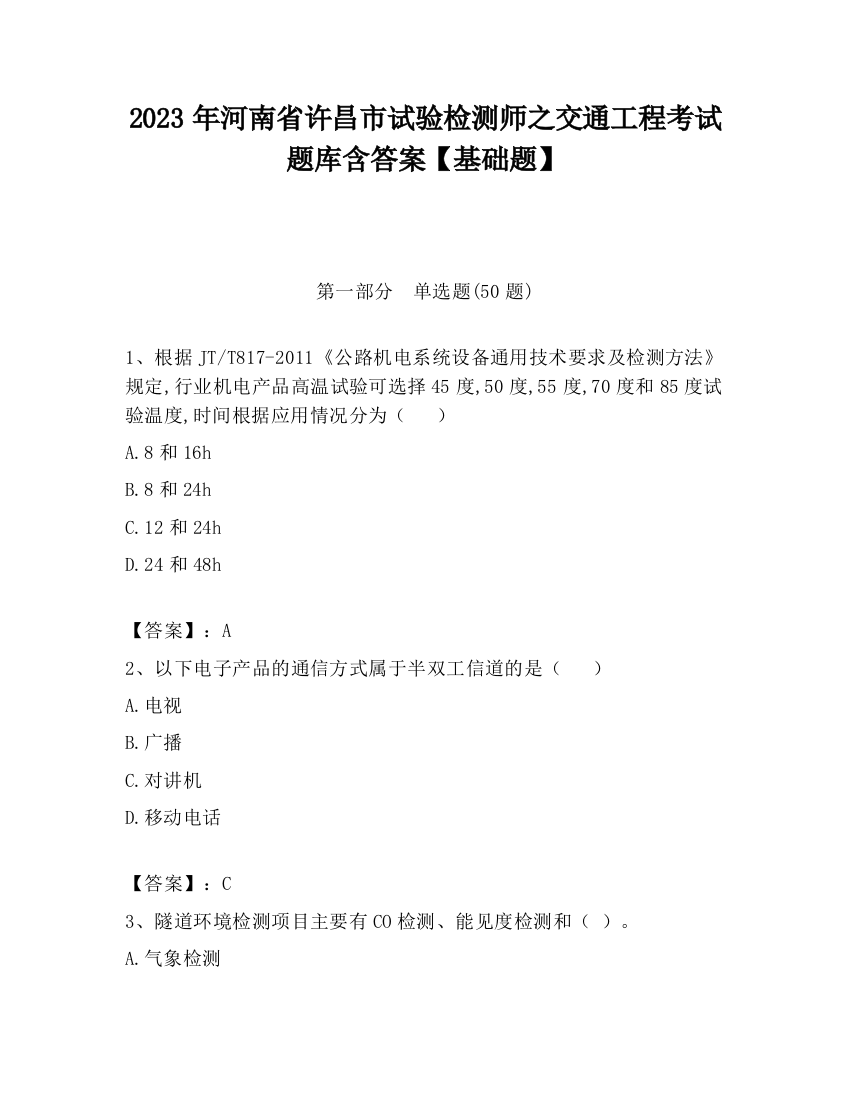 2023 年河南省许昌市试验检测师之交通工程考试题库含答案【基础题】

第一部分　单选题(50 题)

1、根据 JT/T817-2011《公路机电系统设备通用技术要求及检测方法》规定,行业机电产品高温试验可选择 45 度,50 度,55 度,70 度和 85 度试验温度,时间根据应用情况分为（　　）

A.8 和 16h

B.8 和 24h

C.12 和 24h

D.24 和 48h

【答案】：A

2、以下电子产品的通信方式属于半双工信道的是（　　）

A.电视

B.广播

C.对讲机

D.移动电话

【答案】：C

3、隧道环境检测项目主要有 CO 检测、能见度检测和（ ）。

A.气象检测